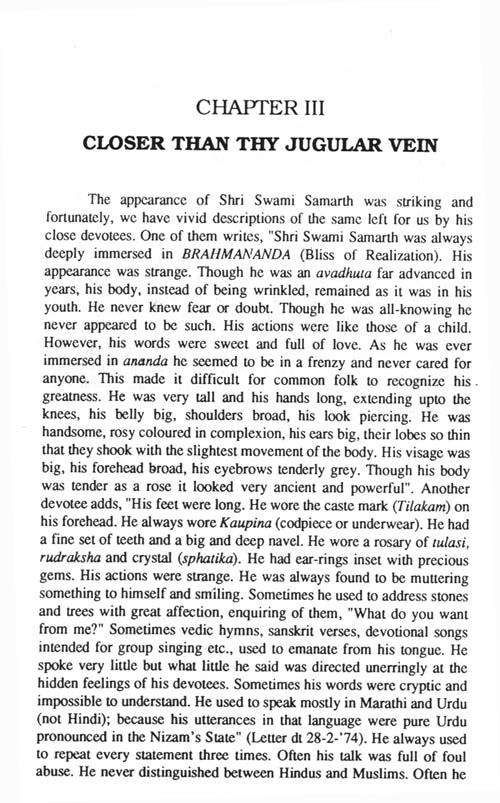 CHAPTER III

CLOSER THAN THY JUGULAR VEIN

The appearance of Shri Swami Samarth was striking and fortunately, we have vivid descriptions of the same left for us by his close devotees. One of them writes, "Shri Swami Samarth was always deeply immersed in BRAHMANANDA (Bliss of Realization). His appearance was strange. Though he was an avadhuta far advanced in years, his body, instead of being wrinkled, remained as it was in his youth. He never knew fear or doubt. Though he was all-knowing he never appeared to be such. His actions were like those of a child. However, his words were sweet and full of love. As he was ever immersed in ananda he seemed to be in a frenzy and never cared for anyone. This made it difficult for common folk to recognize his greatness. He was very tall and his hands long, extending upto the knees, his belly big, shoulders broad, his look piercing. He was handsome, rosy coloured in complexion, his ears big, their lobes so thin that they shook with the slightest movement of the body. His visage was big, his forehead broad, his eyebrows tenderly grey. Though his body was tender as a rose it looked very ancient and powerful". Another devotee adds, "His feet were long. He wore the caste mark (Tilakam) on his forehead. He always wore Kaupina (codpiece or underwear). He had a fine set of teeth and a big and deep navel. He wore a rosary of tulasi, rudraksha and crystal (sphatika). He had ear-rings inset with precious gems. His actions were strange. He was always found to be muttering something to himself and smiling. Sometimes he used to address stones and trees with great affection, enquiring of them, "What do you want from me?" Sometimes vedic hymns, sanskrit verses, devotional songs intended for group singing etc., used to emanate from his tongue. He spoke very little but what little he said was directed unerringly at the hidden feelings of his devotees. Sometimes his words were cryptic and impossible to understand. He used to speak mostly in Marathi and Urdu (not Hindi); because his utterances in that language were pure Urdu pronounced in the Nizam's State" (Letter dt 28-2-'74). He always used to repeat every statement three times. Often his talk was full of foul abuse. He never distinguished between Hindus and Muslims. Often he